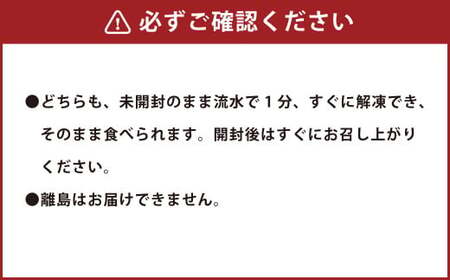 必ずご確認ください

●どちらも、未開封のまま流水で１分、すぐに解凍でき、そのまま食べられます。開封後はすぐにお召し上がりください。

●離島はお届けできません。